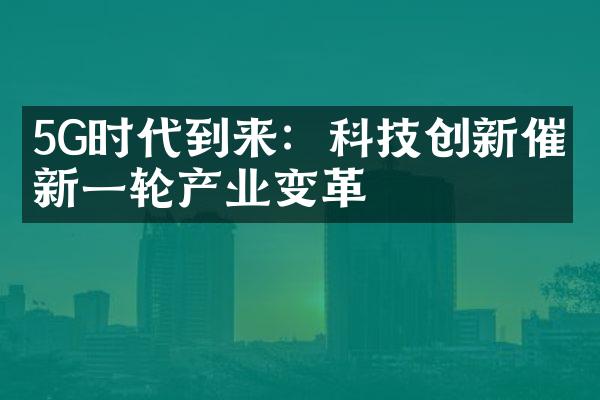 5G时代到来：科技创新催新一轮产业变革